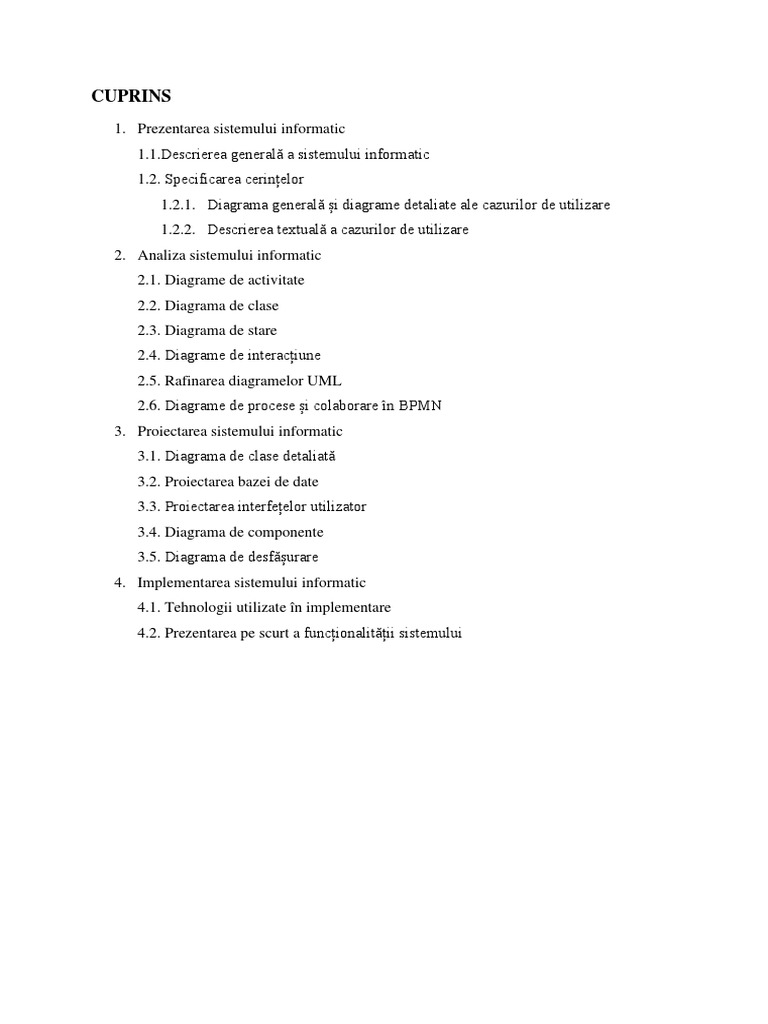 CUPRINS

1. Prezentarea sistemului informatic

1.1.Descrierea generală a sistemului informatic

1.2. Specificarea cerințelor

1.2.1. Diagrama generală și diagrame detaliate ale cazurilor de utilizare

1.2.2. Descrierea textuală a cazurilor de utilizare

2. Analiza sistemului informatic

2.1. Diagrame de activitate

2.2. Diagrama de clase

2.3. Diagrama de stare

2.4. Diagrame de interacțiune

2.5. Rafinarea diagramelor UML

2.6. Diagrame de procese și colaborare în BPMN

3. Proiectarea sistemului informatic

3.1. Diagrama de clase detaliată

3.2. Proiectarea bazei de date

3.3. Proiectarea interfețelor utilizator

3.4. Diagrama de componente

3.5. Diagrama de desfășurare

4. Implementarea sistemului informatic

4.1. Tehnologii utilizate în implementare

4.2. Prezentarea pe scurt a funcționalității sistemului